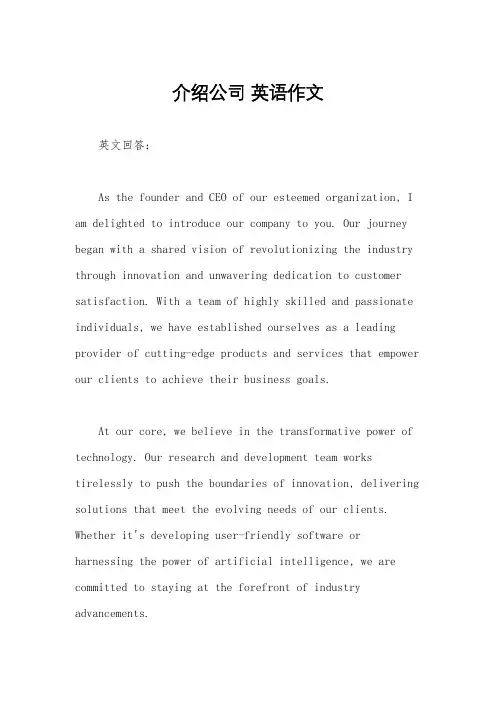 介绍公司 英语作文

英文回答：

As the founder and CEO of our esteemed organization, I am delighted to introduce our company to you. Our journey began with a shared vision of revolutionizing the industry through innovation and unwavering dedication to customer satisfaction. With a team of highly skilled and passionate individuals, we have established ourselves as a leading provider of cutting-edge products and services that empower our clients to achieve their business goals.

At our core, we believe in the transformative power of technology. Our research and development team works tirelessly to push the boundaries of innovation, delivering solutions that meet the evolving needs of our clients. Whether it's developing user-friendly software or harnessing the power of artificial intelligence, we are committed to staying at the forefront of industry advancements.